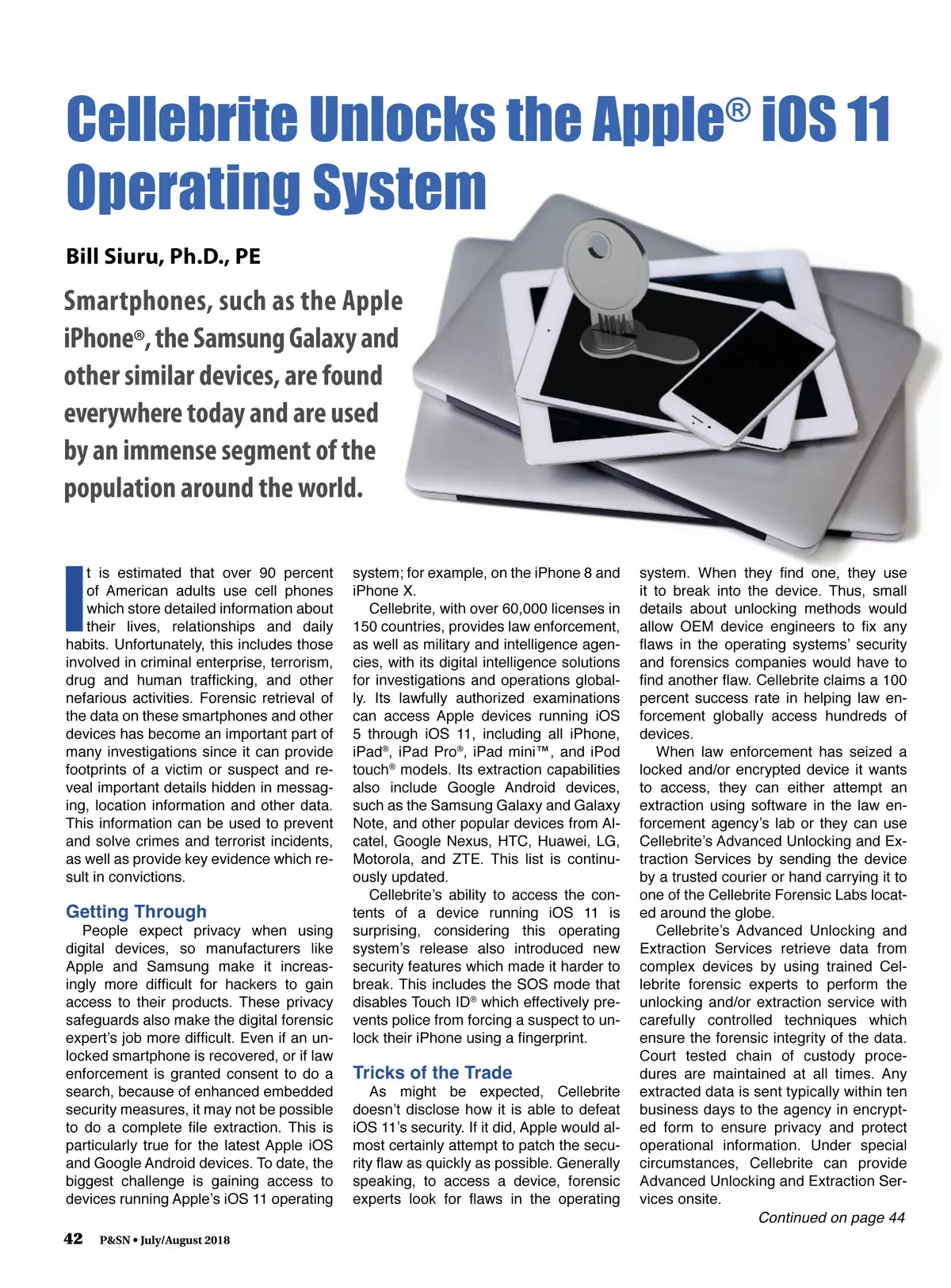 Cellebrite Unlocks the Apple® iOS 11 Operating System

Bill Siuru, Ph.D., PE

Smartphones, such as the Apple iPhone®, the Samsung Galaxy and other similar devices, are found everywhere today and are used by an immense segment of the population around the world.

It is estimated that over 90 percent of American adults use cell phones which store detailed information about their lives, relationships and daily habits. Unfortunately, this includes those involved in criminal enterprise, terrorism, drug and human trafficking, and other nefarious activities. Forensic retrieval of the data on these smartphones and other devices has become an important part of many investigations since it can provide footprints of a victim or suspect and reveal important details hidden in messaging, location information and other data. This information can be used to prevent and solve crimes and terrorist incidents, as well as provide key evidence which result in convictions.

Getting Through

People expect privacy when using digital devices, so manufacturers like Apple and Samsung make it increasingly more difficult for hackers to gain access to their products. These privacy safeguards also make the digital forensic expert's job more difficult. Even if an unlocked smartphone is recovered, or if law enforcement is granted consent to do a search, because of enhanced embedded security measures, it may not be possible to do a complete file extraction. This is particularly true for the latest Apple iOS and Google Android devices. To date, the biggest challenge is gaining access to devices running Apple's iOS 11 operating system; for example, on the iPhone 8 and iPhone X.

Cellebrite, with over 60,000 licenses in 150 countries, provides law enforcement, as well as military and intelligence agencies, with its digital intelligence solutions for investigations and operations globally. Its lawfully authorized examinations can access Apple devices running iOS 5 through iOS 11, including all iPhone, iPad®, iPad Pro®, iPad mini™, and iPod touch® models. Its extraction capabilities also include Google Android devices, such as the Samsung Galaxy and Galaxy Note, and other popular devices from Alcatel, Google Nexus, HTC, Huawei, LG, Motorola, and ZTE. This list is continuously updated.

Cellebrite's ability to access the contents of a device running iOS 11 is surprising, considering this operating system's release also introduced new security features which made it harder to break. This includes the SOS mode that disables Touch ID® which effectively prevents police from forcing a suspect to unlock their iPhone using a fingerprint.

Tricks of the Trade

As might be expected, Cellebrite doesn't disclose how it is able to defeat iOS 11's security. If it did, Apple would almost certainly attempt to patch the security flaw as quickly as possible. Generally speaking, to access a device, forensic experts look for flaws in the operating system. When they find one, they use it to break into the device. Thus, small details about unlocking methods would allow OEM device engineers to fix any flaws in the operating systems' security and forensics companies would have to find another flaw. Cellebrite claims a 100 percent success rate in helping law enforcement globally access hundreds of devices.

When law enforcement has seized a locked and/or encrypted device it wants to access, they can either attempt an extraction using software in the law enforcement agency's lab or they can use Cellebrite's Advanced Unlocking and Extraction Services by sending the device by a trusted courier or hand carrying it to one of the Cellebrite Forensic Labs located around the globe.

Cellebrite's Advanced Unlocking and Extraction Services retrieve data from complex devices by using trained Cellebrite forensic experts to perform the unlocking and/or extraction service with carefully controlled techniques which ensure the forensic integrity of the data. Court tested chain of custody procedures are maintained at all times. Any extracted data is sent typically within ten business days to the agency in encrypted form to ensure privacy and protect operational information. Under special circumstances, Cellebrite can provide Advanced Unlocking and Extraction Services onsite.

Continued on page 44

42 P&SN • July/August 2018